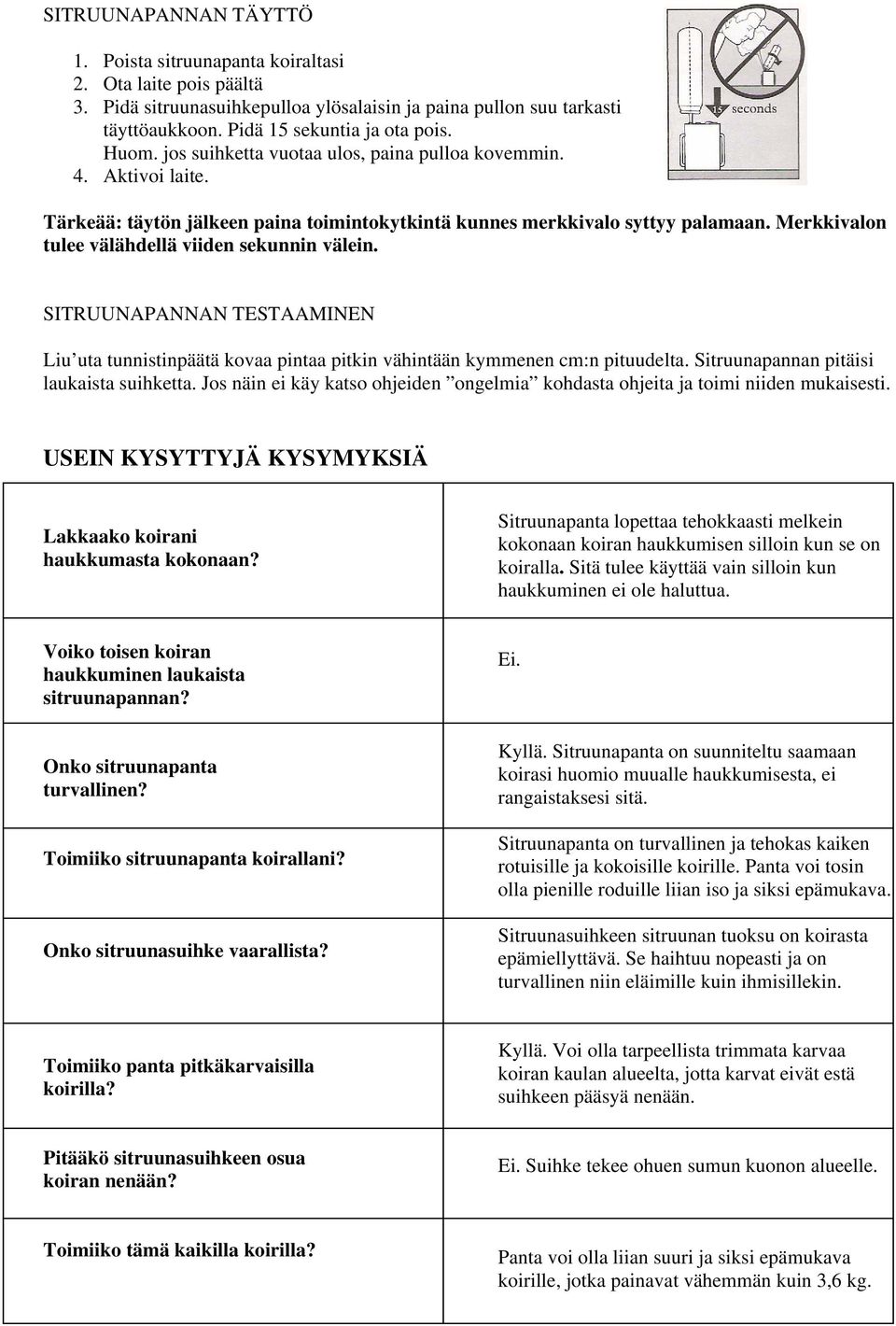 SITRUUNAPANNAN TÄYTTÖ

1. Poista sitruunapanta koiraltasi
2. Ota laite pois päältä
3. Pidä sitruunasuihkepulloa ylösalaisin ja paina pullon suu tarkasti täyttöaukkoon. Pidä 15 sekuntia ja ota pois. Huom. jos suihketta vuotaa ulos, paina pulloa kovemmin.
4. Aktivoi laite.

15 seconds

Tärkeää: täytön jälkeen paina toimintokytkintä kunnes merkkivalo syttyy palamaan. Merkkivalon tulee välähdellä viiden sekunnin välein.

SITRUUNAPANNAN TESTAAMINEN

Liu'uta tunnistinpäätä kovaa pintaa pitkin vähintään kymmenen cm:n pituudelta. Sitruunapannan pitäisi laukaista suihketta. Jos näin ei käy katso ohjeiden "ongelmia" kohdasta ohjeita ja toimi niiden mukaisesti.

USEIN KYSYTTYJÄ KYSYMYKSIÄ

| | |
|---|---|
| Lakkaako koirani haukkumasta kokonaan? | Sitruunapanta lopettaa tehokkaasti melkein kokonaan koiran haukkumisen silloin kun se on koiralla. Sitä tulee käyttää vain silloin kun haukkuminen ei ole haluttua. |
| Voiko toisen koiran haukkuminen laukaista sitruunapannan? | Ei. |
| Onko sitruunapanta turvallinen? | Kyllä. Sitruunapanta on suunniteltu saamaan koirasi huomio muualle haukkumisesta, ei rangaistaksesi sitä. |
| Toimiiko sitruunapanta koirallani? | Sitruunapanta on turvallinen ja tehokas kaiken rotuisille ja kokoisille koirille. Panta voi tosin olla pienille roduille liian iso ja siksi epämukava. |
| Onko sitruunasuihke vaarallista? | Sitruunasuihkeen sitruunan tuoksu on koirasta epämiellyttävä. Se haihtuu nopeasti ja on turvallinen niin eläimille kuin ihmisillekin. |
| Toimiiko panta pitkäkarvaisilla koirilla? | Kyllä. Voi olla tarpeellista trimmata karvaa koiran kaulan alueelta, jotta karvat eivät estä suihkeen pääsyä nenään. |
| Pitääkö sitruunasuihkeen osua koiran nenään? | Ei. Suihke tekee ohuen sumun kuonon alueelle. |
| Toimiiko tämä kaikilla koirilla? | Panta voi olla liian suuri ja siksi epämukava koirille, jotka painavat vähemmän kuin 3,6 kg. |